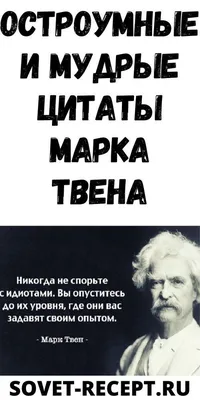 ОСТРОУМНЫЕ И МУДРЫЕ ЦИТАТЫ МАРКА ТВЕНА

Никогда не спорьте с идиотами. Вы опуститесь до их уровня, где они вас задавят своим опытом.

- Марк Твен -

SOVET-RECEPT.RU